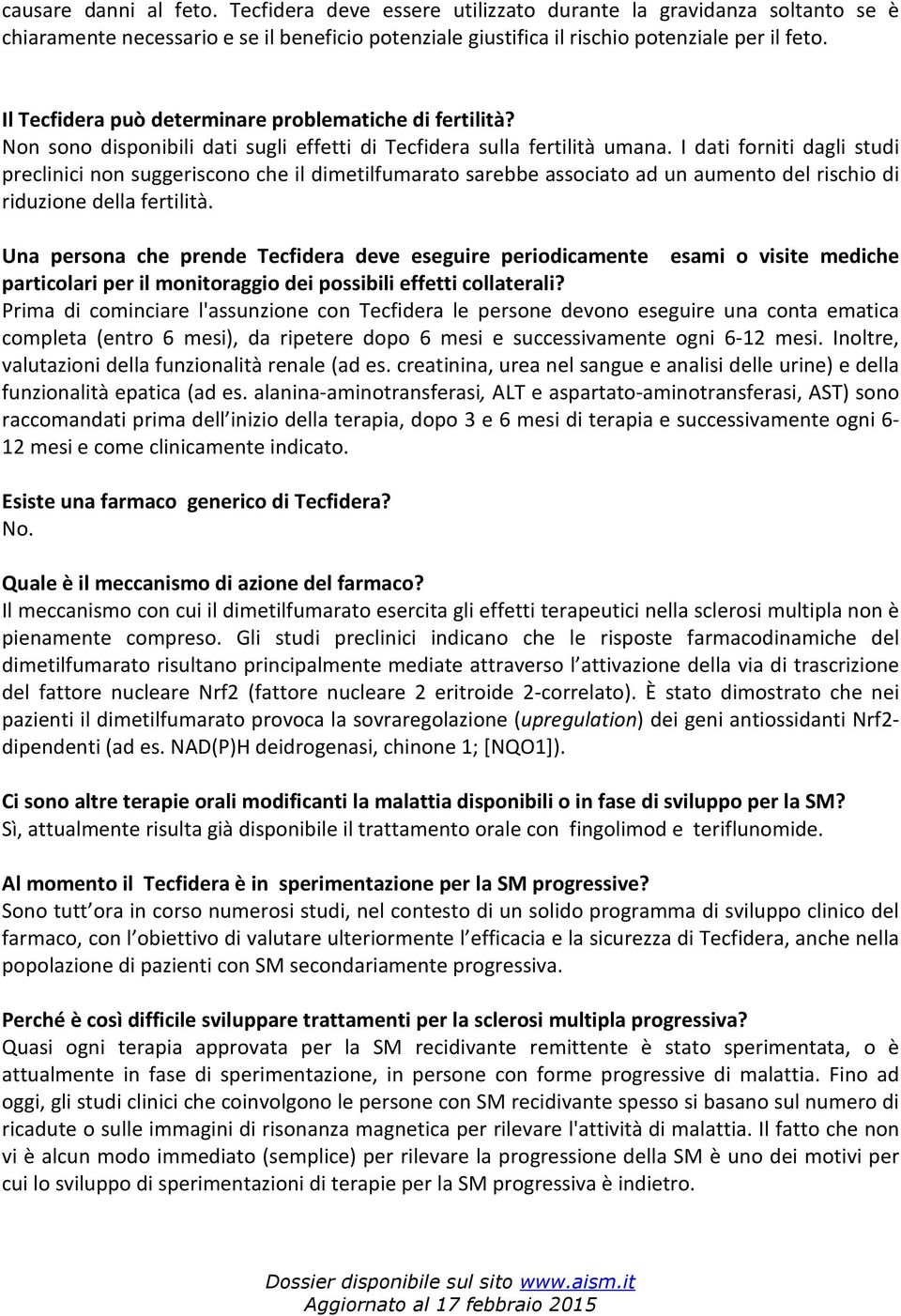 causare danni al feto. Tecfidera deve essere utilizzato durante la gravidanza soltanto se è chiaramente necessario e se il beneficio potenziale giustifica il rischio potenziale per il feto.

Il Tecfidera può determinare problematiche di fertilità?
Non sono disponibili dati sugli effetti di Tecfidera sulla fertilità umana. I dati forniti dagli studi preclinici non suggeriscono che il dimetilfumarato sarebbe associato ad un aumento del rischio di riduzione della fertilità.

Una persona che prende Tecfidera deve eseguire periodicamente esami o visite mediche particolari per il monitoraggio dei possibili effetti collaterali?
Prima di cominciare l'assunzione con Tecfidera le persone devono eseguire una conta ematica completa (entro 6 mesi), da ripetere dopo 6 mesi e successivamente ogni 6-12 mesi. Inoltre, valutazioni della funzionalità renale (ad es. creatinina, urea nel sangue e analisi delle urine) e della funzionalità epatica (ad es. alanina-aminotransferasi, ALT e aspartato-aminotransferasi, AST) sono raccomandati prima dell inizio della terapia, dopo 3 e 6 mesi di terapia e successivamente ogni 6-12 mesi e come clinicamente indicato.

Esiste una farmaco generico di Tecfidera?
No.

Quale è il meccanismo di azione del farmaco?
Il meccanismo con cui il dimetilfumarato esercita gli effetti terapeutici nella sclerosi multipla non è pienamente compreso. Gli studi preclinici indicano che le risposte farmacodinamiche del dimetilfumarato risultano principalmente mediate attraverso l attivazione della via di trascrizione del fattore nucleare Nrf2 (fattore nucleare 2 eritroide 2-correlato). È stato dimostrato che nei pazienti il dimetilfumarato provoca la sovraregolazione (upregulation) dei geni antiossidanti Nrf2-dipendenti (ad es. NAD(P)H deidrogenasi, chinone 1; [NQO1]).

Ci sono altre terapie orali modificanti la malattia disponibili o in fase di sviluppo per la SM?
Sì, attualmente risulta già disponibile il trattamento orale con fingolimod e teriflunomide.

Al momento il Tecfidera è in sperimentazione per la SM progressive?
Sono tutt ora in corso numerosi studi, nel contesto di un solido programma di sviluppo clinico del farmaco, con l obiettivo di valutare ulteriormente l efficacia e la sicurezza di Tecfidera, anche nella popolazione di pazienti con SM secondariamente progressiva.

Perché è così difficile sviluppare trattamenti per la sclerosi multipla progressiva?
Quasi ogni terapia approvata per la SM recidivante remittente è stato sperimentata, o è attualmente in fase di sperimentazione, in persone con forme progressive di malattia. Fino ad oggi, gli studi clinici che coinvolgono le persone con SM recidivante spesso si basano sul numero di ricadute o sulle immagini di risonanza magnetica per rilevare l'attività di malattia. Il fatto che non vi è alcun modo immediato (semplice) per rilevare la progressione della SM è uno dei motivi per cui lo sviluppo di sperimentazioni di terapie per la SM progressiva è indietro.

Dossier disponibile sul sito www.aism.it
Aggiornato al 17 febbraio 2015